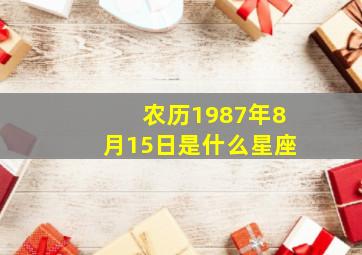 农历1987年8月15日是什么星座